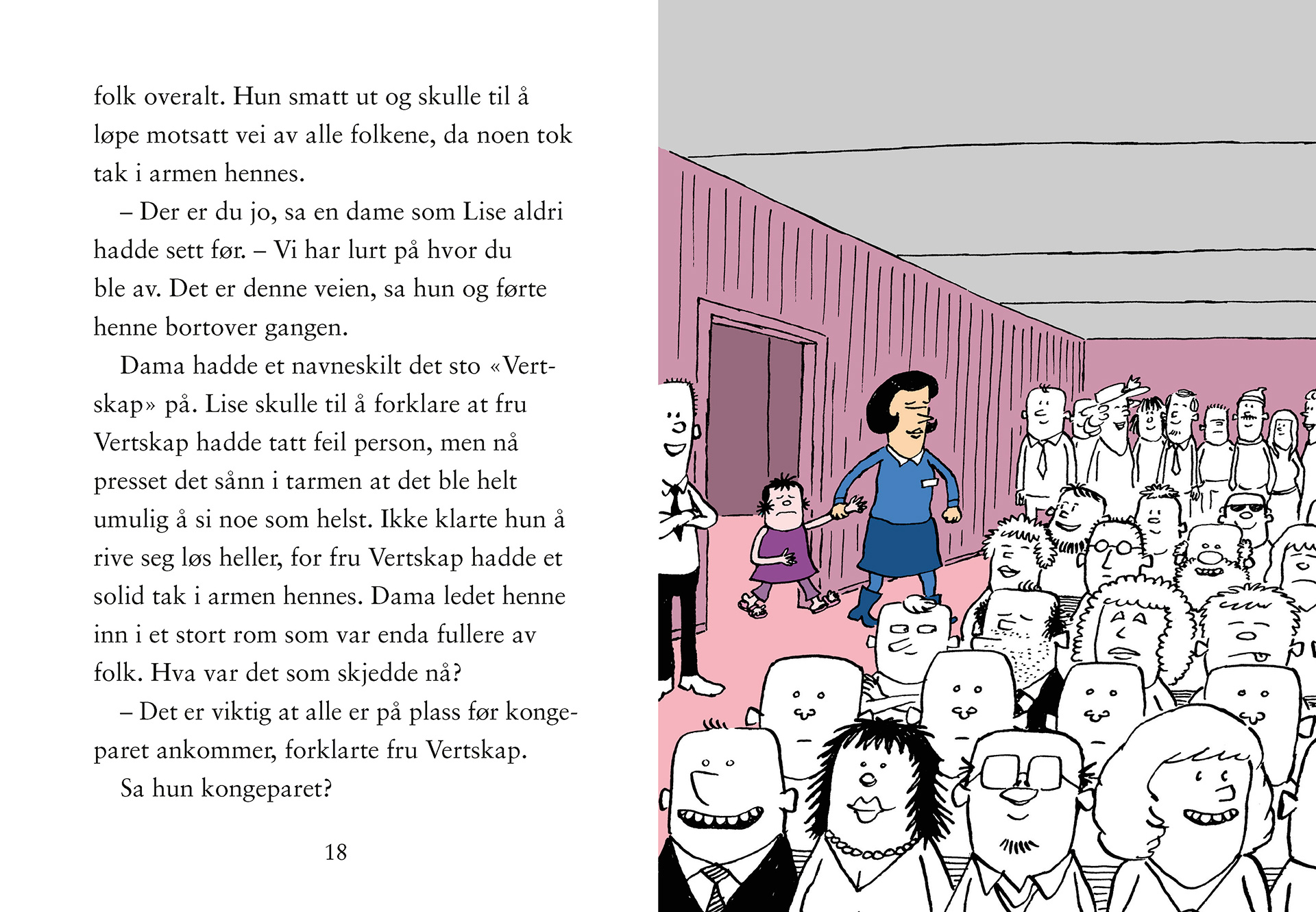 folk overalt. Hun smatt ut og skulle til å løpe motsatt vei av alle folkene, da noen tok tak i armen hennes.

– Der er du jo, sa en dame som Lise aldri hadde sett før. – Vi har lurt på hvor du ble av. Det er denne veien, sa hun og førte henne bortover gangen.

Dama hadde et navneskilt det sto «Vertskap» på. Lise skulle til å forklare at fru Vertskap hadde tatt feil person, men nå presset det sånn i tarmen at det ble helt umulig å si noe som helst. Ikke klarte hun å rive seg løs heller, for fru Vertskap hadde et solid tak i armen hennes. Dama ledet henne inn i et stort rom som var enda fullere av folk. Hva var det som skjedde nå?

– Det er viktig at alle er på plass før kongeparet ankommer, forklarte fru Vertskap.

Sa hun kongeparet?

18